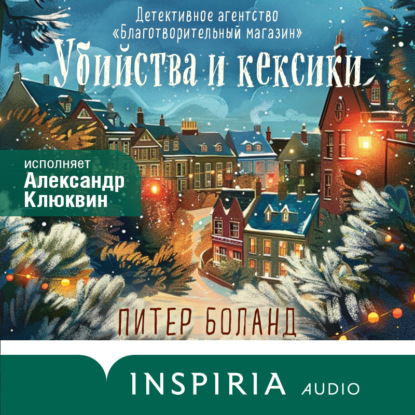 Детективное агентство «Благотворительный магазин»

Убийства и кексики

исполняет
Александр Клюквин

ПИТЕР БОЛАНД

INSPIRIA AUDIO